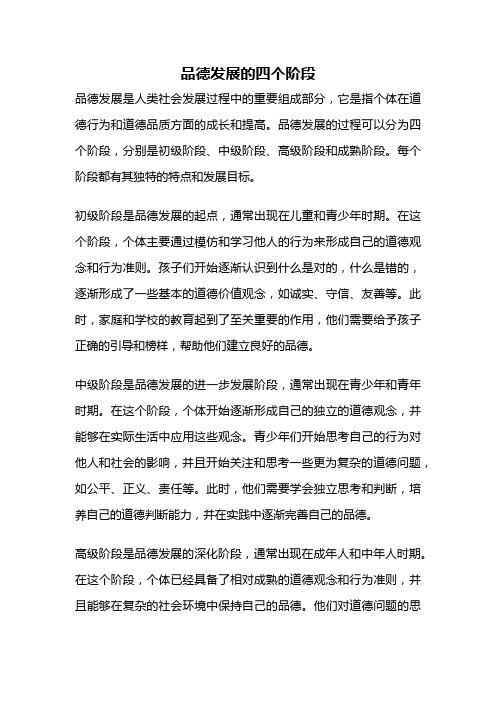 品德发展的四个阶段

品德发展是人类社会发展过程中的重要组成部分，它是指个体在道德行为和道德品质方面的成长和提高。品德发展的过程可以分为四个阶段，分别是初级阶段、中级阶段、高级阶段和成熟阶段。每个阶段都有其独特的特点和发展目标。

初级阶段是品德发展的起点，通常出现在儿童和青少年时期。在这个阶段，个体主要通过模仿和学习他人的行为来形成自己的道德观念和行为准则。孩子们开始逐渐认识到什么是对的，什么是错的，逐渐形成了一些基本的道德价值观念，如诚实、守信、友善等。此时，家庭和学校的教育起到了至关重要的作用，他们需要给予孩子正确的引导和榜样，帮助他们建立良好的品德。

中级阶段是品德发展的进一步发展阶段，通常出现在青少年和青年时期。在这个阶段，个体开始逐渐形成自己的独立的道德观念，并能够在实际生活中应用这些观念。青少年们开始思考自己的行为对他人和社会的影响，并且开始关注和思考一些更为复杂的道德问题，如公平、正义、责任等。此时，他们需要学会独立思考和判断，培养自己的道德判断能力，并在实践中逐渐完善自己的品德。

高级阶段是品德发展的深化阶段，通常出现在成年人和中年人时期。在这个阶段，个体已经具备了相对成熟的道德观念和行为准则，并且能够在复杂的社会环境中保持自己的品德。他们对道德问题的思